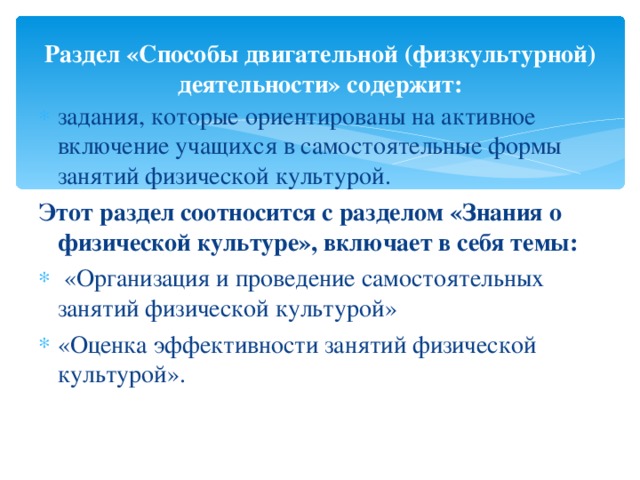 Раздел «Способы двигательной (физкультурной) деятельности» содержит:

задания, которые ориентированы на активное включение учащихся в самостоятельные формы занятий физической культурой.

Этот раздел соотносится с разделом «Знания о физической культуре», включает в себя темы:

«Организация и проведение самостоятельных занятий физической культурой»

«Оценка эффективности занятий физической культурой».